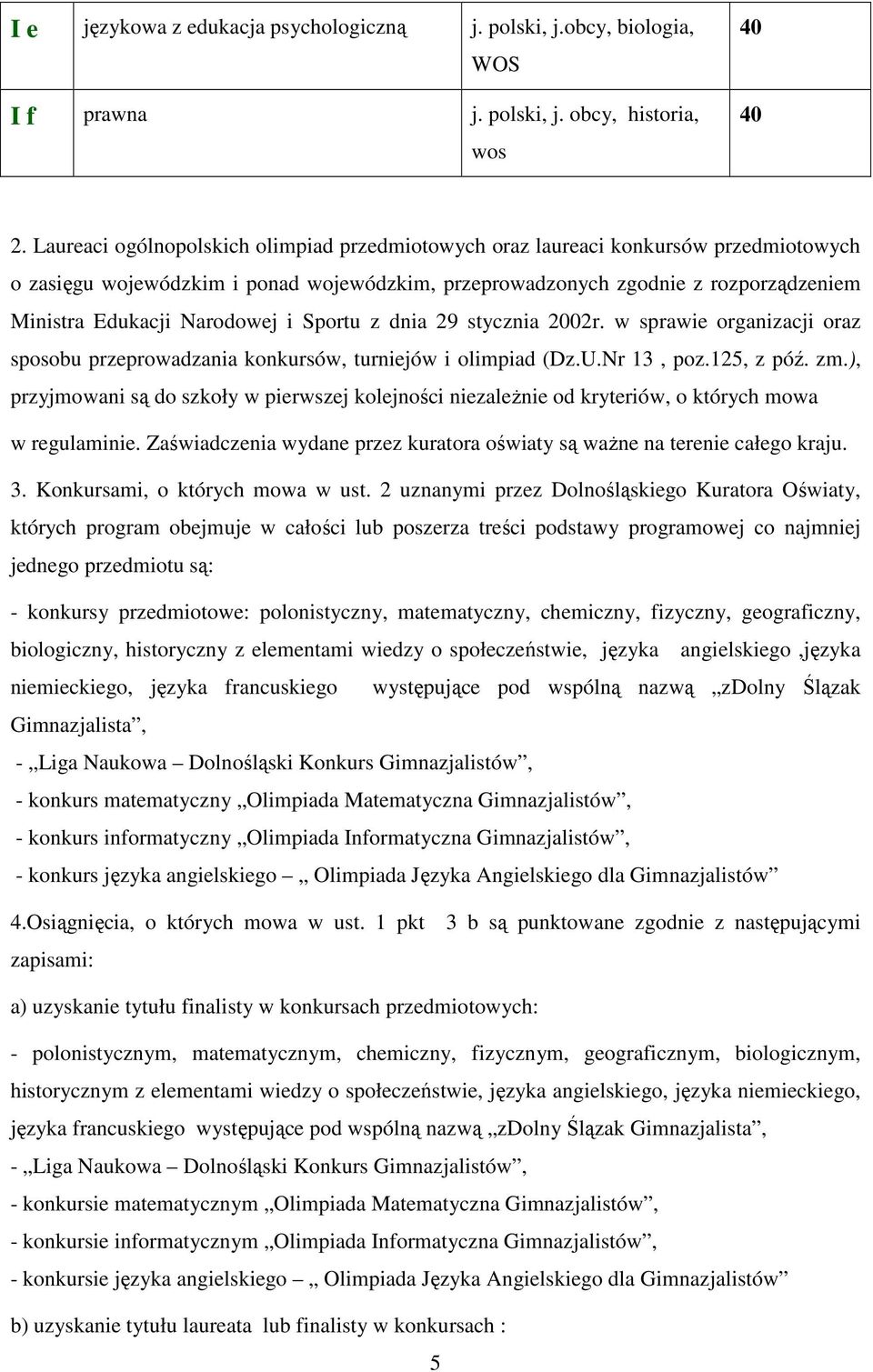 | I e | językowa z edukacja psychologiczną | j. polski, j.obcy, biologia, WOS | 40 |
|---|---|---|---|
| I f | prawna | j. polski, j. obcy, historia, wos | 40 |

2. Laureaci ogólnopolskich olimpiad przedmiotowych oraz laureaci konkursów przedmiotowych o zasięgu wojewódzkim i ponad wojewódzkim, przeprowadzonych zgodnie z rozporządzeniem Ministra Edukacji Narodowej i Sportu z dnia 29 stycznia 2002r. w sprawie organizacji oraz sposobu przeprowadzania konkursów, turniejów i olimpiad (Dz.U.Nr 13 , poz.125, z póź. zm.), przyjmowani są do szkoły w pierwszej kolejności niezależnie od kryteriów, o których mowa w regulaminie. Zaświadczenia wydane przez kuratora oświaty są ważne na terenie całego kraju.

3. Konkursami, o których mowa w ust. 2 uznanymi przez Dolnośląskiego Kuratora Oświaty, których program obejmuje w całości lub poszerza treści podstawy programowej co najmniej jednego przedmiotu są:

- konkursy przedmiotowe: polonistyczny, matematyczny, chemiczny, fizyczny, geograficzny, biologiczny, historyczny z elementami wiedzy o społeczeństwie, języka angielskiego ,języka niemieckiego, języka francuskiego występujące pod wspólną nazwą „zDolny Ślązak Gimnazjalista”,
- „Liga Naukowa – Dolnośląski Konkurs Gimnazjalistów”,
- konkurs matematyczny „Olimpiada Matematyczna Gimnazjalistów”,
- konkurs informatyczny „Olimpiada Informatyczna Gimnazjalistów”,
- konkurs języka angielskiego – „ Olimpiada Języka Angielskiego dla Gimnazjalistów”

4.Osiągnięcia, o których mowa w ust. 1 pkt 3 b są punktowane zgodnie z następującymi zapisami:

a) uzyskanie tytułu finalisty w konkursach przedmiotowych:

- polonistycznym, matematycznym, chemiczny, fizycznym, geograficznym, biologicznym, historycznym z elementami wiedzy o społeczeństwie, języka angielskiego, języka niemieckiego, języka francuskiego występujące pod wspólną nazwą „zDolny Ślązak Gimnazjalista”,
- „Liga Naukowa – Dolnośląski Konkurs Gimnazjalistów”,
- konkursie matematycznym „Olimpiada Matematyczna Gimnazjalistów”,
- konkursie informatycznym „Olimpiada Informatyczna Gimnazjalistów”,
- konkursie języka angielskiego – „ Olimpiada Języka Angielskiego dla Gimnazjalistów”

b) uzyskanie tytułu laureata lub finalisty w konkursach :

5